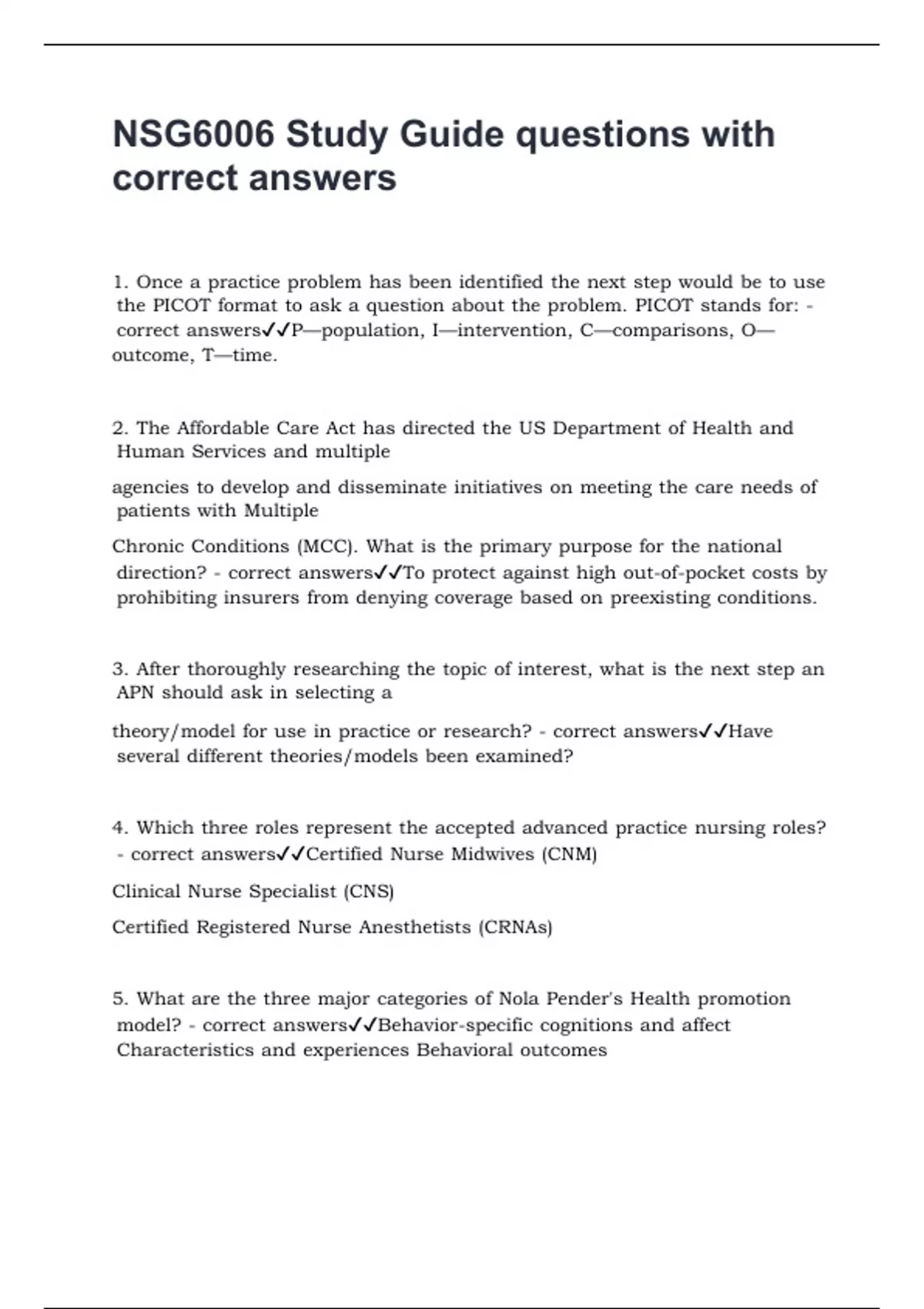 NSG6006 Study Guide questions with correct answers

1. Once a practice problem has been identified the next step would be to use the PICOT format to ask a question about the problem. PICOT stands for: - correct answers✓✓P—population, I—intervention, C—comparisons, O—outcome, T—time.

2. The Affordable Care Act has directed the US Department of Health and Human Services and multiple

agencies to develop and disseminate initiatives on meeting the care needs of patients with Multiple

Chronic Conditions (MCC). What is the primary purpose for the national direction? - correct answers✓✓To protect against high out-of-pocket costs by prohibiting insurers from denying coverage based on preexisting conditions.

3. After thoroughly researching the topic of interest, what is the next step an APN should ask in selecting a

theory/model for use in practice or research? - correct answers✓✓Have several different theories/models been examined?

4. Which three roles represent the accepted advanced practice nursing roles? - correct answers✓✓Certified Nurse Midwives (CNM)

Clinical Nurse Specialist (CNS)

Certified Registered Nurse Anesthetists (CRNAs)

5. What are the three major categories of Nola Pender's Health promotion model? - correct answers✓✓Behavior-specific cognitions and affect Characteristics and experiences Behavioral outcomes